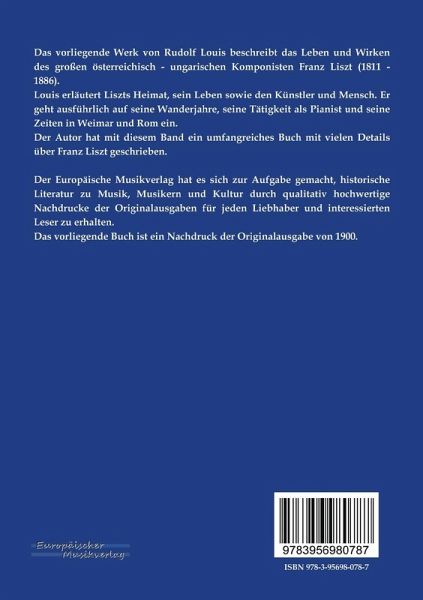 Das vorliegende Werk von Rudolf Louis beschreibt das Leben und Wirken des großen österreichisch - ungarischen Komponisten Franz Liszt (1811 - 1886).
Louis erläutert Liszts Heimat, sein Leben sowie den Künstler und Mensch. Er geht ausführlich auf seine Wanderjahre, seine Tätigkeit als Pianist und seine Zeiten in Weimar und Rom ein.
Der Autor hat mit diesem Band ein umfangreiches Buch mit vielen Details über Franz Liszt geschrieben.

Der Europäische Musikverlag hat es sich zur Aufgabe gemacht, historische Literatur zu Musik, Musikern und Kultur durch qualitativ hochwertige Nachdrucke der Originalausgaben für jeden Liebhaber und interessierten Leser zu erhalten.
Das vorliegende Buch ist ein Nachdruck der Originalausgabe von 1900.

Europäischer Musikverlag

9783956980787

ISBN 978-3-95698-078-7